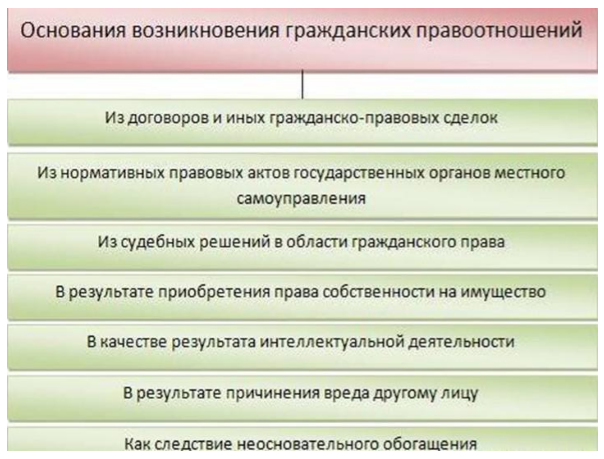 Основания возникновения гражданских правоотношений

Из договоров и иных гражданско-правовых сделок

Из нормативных правовых актов государственных органов местного самоуправления

Из судебных решений в области гражданского права

В результате приобретения права собственности на имущество

В качестве результата интеллектуальной деятельности

В результате причинения вреда другому лицу

Как следствие неосновательного обогащения